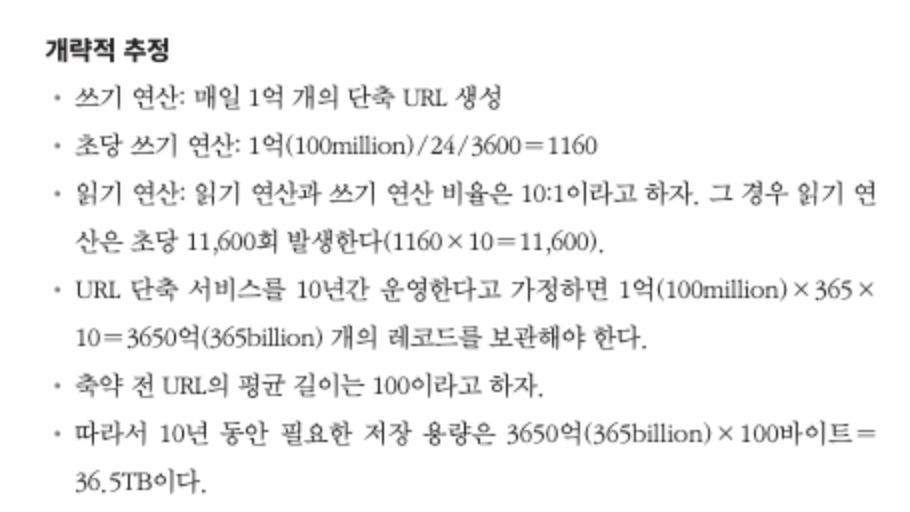 개략적 추정

• 쓰기 연산: 매일 1억 개의 단축 URL 생성
• 초당 쓰기 연산: 1억(100million)/24/3600=1160
• 읽기 연산: 읽기 연산과 쓰기 연산 비율은 10:1이라고 하자. 그 경우 읽기 연산은 초당 11,600회 발생한다(1160×10=11,600).
• URL 단축 서비스를 10년간 운영한다고 가정하면 1억(100million)×365×10=3650억(365billion) 개의 레코드를 보관해야 한다.
• 축약 전 URL의 평균 길이는 100이라고 하자.
• 따라서 10년 동안 필요한 저장 용량은 3650억(365billion)×100바이트=36.5TB이다.